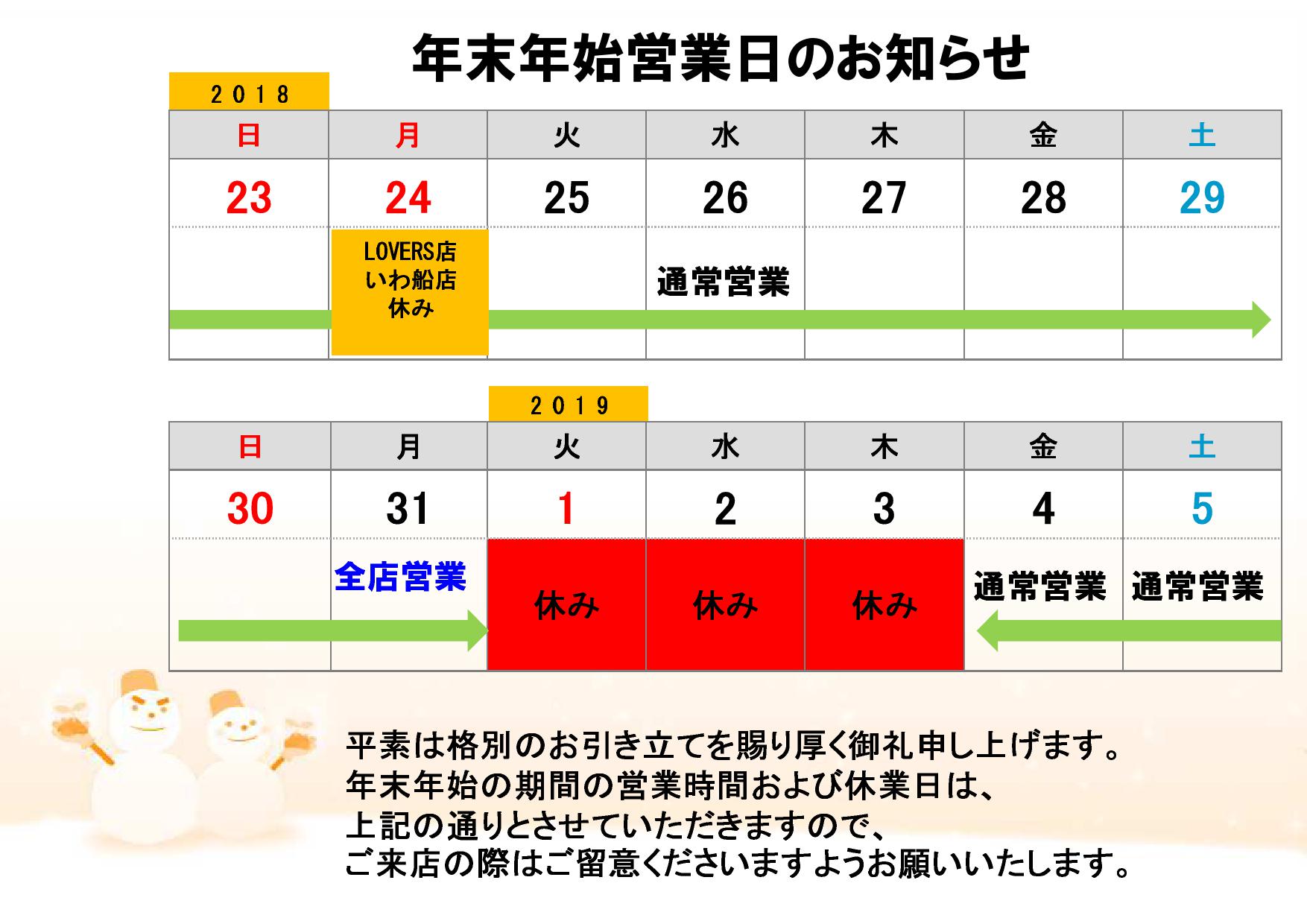 年末年始営業日のお知らせ

2018

| 日 | 月 | 火 | 水 | 木 | 金 | 土 |
|---|---|---|---|---|---|---|
| 23 | 24 | 25 | 26 | 27 | 28 | 29 |
|  | LOVERS店 いわ船店 休み |  | 通常営業 |  |  |  |

2019

| 日 | 月 | 火 | 水 | 木 | 金 | 土 |
|---|---|---|---|---|---|---|
| 30 | 31 | 1 | 2 | 3 | 4 | 5 |
|  | 全店営業 | 休み | 休み | 休み | 通常営業 | 通常営業 |

平素は格別のお引き立てを賜り厚く御礼申し上げます。
年末年始の期間の営業時間および休業日は、
上記の通りとさせていただきますので、
ご来店の際はご留意くださいますようお願いいたします。